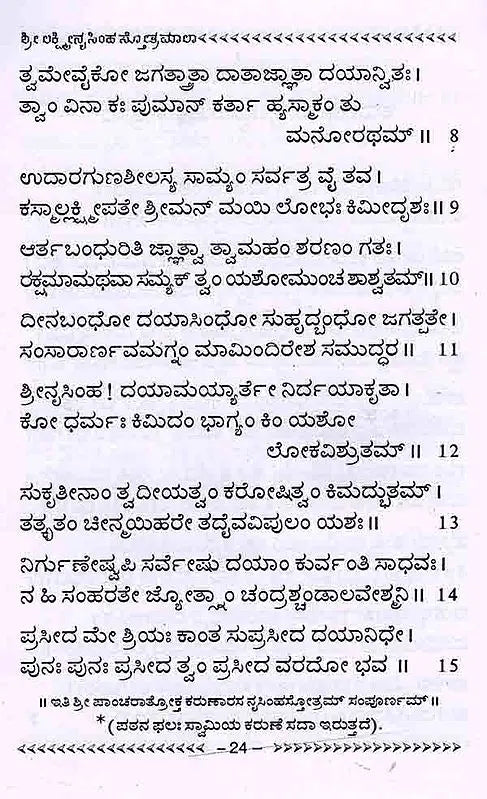 ಶ್ರೀ ಲಕ್ಷ್ಮೀನೃಸಿಂಹ ಸ್ತೋತ್ರಮಾಲಾ

ತ್ವಮೇವೈಕೋ ಜಗತ್ತ್ರಾತಾ ದಾತಾಜ್ಞಾತಾ ದಯಾನ್ವಿತಃ।
ತ್ವಾಂ ವಿನಾ ಕಃ ಪುಮಾನ್ ಕರ್ತಾ ಹ್ಯಸ್ಮಾಕಂ ತು ಮನೋರಥಮ್ ॥ 8

ಉದಾರಗುಣಶೀಲಸ್ಯ ಸಾಮ್ಯಂ ಸರ್ವತ್ರ ವೈ ತವ।
ಕಸ್ಮಾಲ್ಲಕ್ಷ್ಮೀಪತೇ ಶ್ರೀಮನ್ ಮಯಿ ಲೋಭಃ ಕಿಮೀದೃಶಃ॥ 9

ಆರ್ತಬಂಧುರಿತಿ ಜ್ಞಾತ್ವಾ ತ್ವಾಮಹಂ ಶರಣಂ ಗತಃ।
ರಕ್ಷಮಾಮಥವಾ ಸಮ್ಯಕ್ ತ್ವಂ ಯಶೋಮುಂಚ ಶಾಶ್ವತಮ್॥ 10

ದೀನಬಂಧೋ ದಯಾಸಿಂಧೋ ಸುಹೃದ್ಬಂಧೋ ಜಗತ್ಪತೇ।
ಸಂಸಾರಾರ್ಣವಮಗ್ನಂ ಮಾಮಿಂದಿರೇಶ ಸಮುದ್ಧರ ॥ 11

ಶ್ರೀನೃಸಿಂಹ! ದಯಾಮಯ್ಯಾರ್ತೇ ನಿರ್ದಯಾಕೃತಾ।
ಕೋ ಧರ್ಮಃ ಕಿಮಿದಂ ಭಾಗ್ಯಂ ಕಿಂ ಯಶೋ ಲೋಕವಿಶ್ರುತಮ್ ॥ 12

ಸುಕೃತೀನಾಂ ತ್ವದೀಯತ್ವಂ ಕರೋಷಿತ್ವಂ ಕಿಮದ್ಭುತಮ್।
ತತ್ಕೃತಂ ಚೇನ್ಮಯಿಹರೇ ತದೈವವಿಪುಲಂ ಯಶಃ॥ 13

ನಿರ್ಗುಣೇಷ್ವಪಿ ಸರ್ವೇಷು ದಯಾಂ ಕುರ್ವಂತಿ ಸಾಧವಃ।
ನ ಹಿ ಸಂಹರತೇ ಜ್ಯೋತ್ಸ್ನಾಂ ಚಂದ್ರಶ್ಚಂಡಾಲವೇಶ್ಮನಿ॥ 14

ಪ್ರಸೀದ ಮೇ ಶ್ರಿಯಃ ಕಾಂತ ಸುಪ್ರಸೀದ ದಯಾನಿಧೇ।
ಪುನಃ ಪುನಃ ಪ್ರಸೀದ ತ್ವಂ ಪ್ರಸೀದ ವರದೋ ಭವ ॥ 15

॥ ಇತಿ ಶ್ರೀ ಪಾಂಚರಾತ್ರೋಕ್ತ ಕರುಣಾರಸ ನೃಸಿಂಹಸ್ತೋತ್ರಮ್ ಸಂಪೂರ್ಣಮ್ ॥
*(ಪಠನ ಫಲಃ ಸ್ವಾಮಿಯ ಕರುಣೆ ಸದಾ ಇರುತ್ತದೆ).

– 24 –